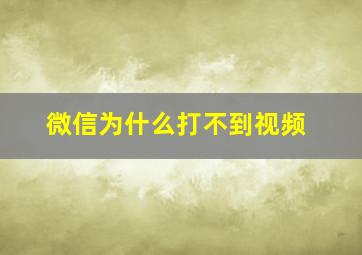 微信为什么打不到视频